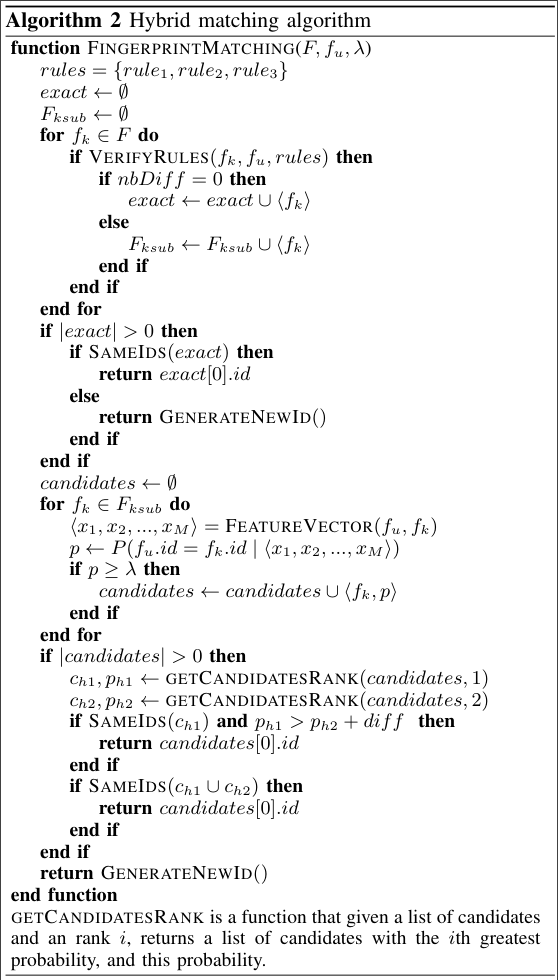 **Algorithm 2** Hybrid matching algorithm

**function** FINGERPRINTMATCHING($F, f_u, \lambda$)
$rules = \{rule_1, rule_2, rule_3\}$
$exact \leftarrow \emptyset$
$F_{ksub} \leftarrow \emptyset$
**for** $f_k \in F$ **do**
**if** VERIFYRULES($f_k, f_u, rules$) **then**
**if** $nbDiff = 0$ **then**
$exact \leftarrow exact \cup \langle f_k \rangle$
**else**
$F_{ksub} \leftarrow F_{ksub} \cup \langle f_k \rangle$
**end if**
**end if**
**end for**
**if** $|exact| > 0$ **then**
**if** SAMEIDS($exact$) **then**
**return** $exact[0].id$
**else**
**return** GENERATENEWID()
**end if**
**end if**
$candidates \leftarrow \emptyset$
**for** $f_k \in F_{ksub}$ **do**
$\langle x_1, x_2, ..., x_M \rangle =$ FEATUREVECTOR($f_u, f_k$)
$p \leftarrow P(f_u.id = f_k.id \mid \langle x_1, x_2, ..., x_M \rangle)$
**if** $p \geq \lambda$ **then**
$candidates \leftarrow candidates \cup \langle f_k, p \rangle$
**end if**
**end for**
**if** $|candidates| > 0$ **then**
$c_{h1}, p_{h1} \leftarrow$ GETCANDIDATESRANK($candidates, 1$)
$c_{h2}, p_{h2} \leftarrow$ GETCANDIDATESRANK($candidates, 2$)
**if** SAMEIDS($c_{h1}$) **and** $p_{h1} > p_{h2} + diff$ **then**
**return** $candidates[0].id$
**end if**
**if** SAMEIDS($c_{h1} \cup c_{h2}$) **then**
**return** $candidates[0].id$
**end if**
**end if**
**return** GENERATENEWID()
**end function**
GETCANDIDATESRANK is a function that given a list of candidates and an rank $i$, returns a list of candidates with the $i$th greatest probability, and this probability.